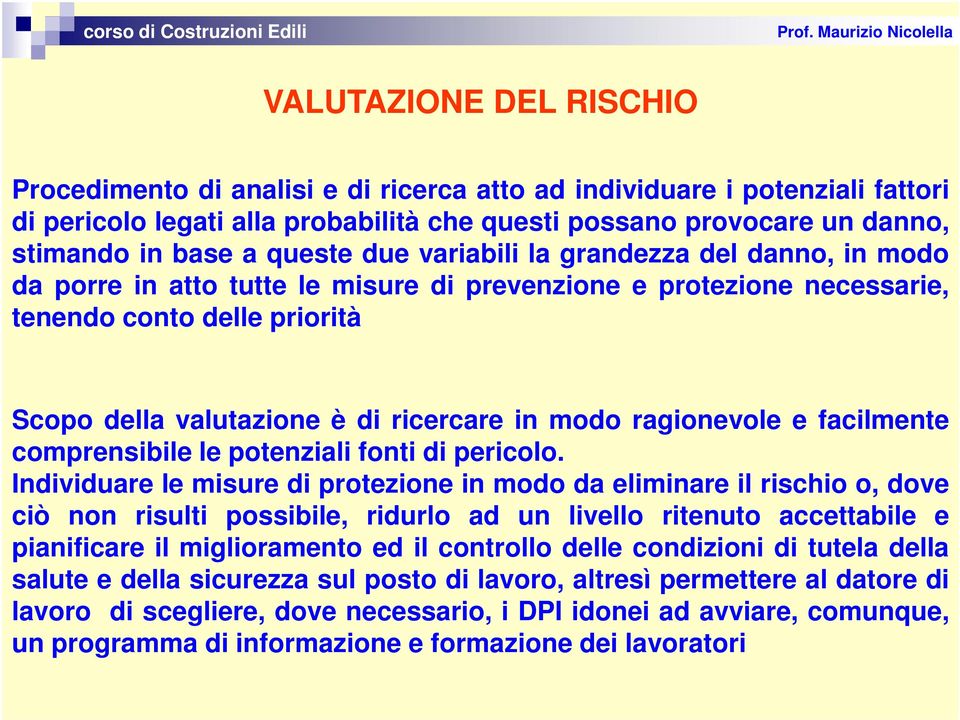 corso di Costruzioni Edili

Prof. Maurizio Nicolella

VALUTAZIONE DEL RISCHIO

Procedimento di analisi e di ricerca atto ad individuare i potenziali fattori di pericolo legati alla probabilità che questi possano provocare un danno, stimando in base a queste due variabili la grandezza del danno, in modo da porre in atto tutte le misure di prevenzione e protezione necessarie, tenendo conto delle priorità

Scopo della valutazione è di ricercare in modo ragionevole e facilmente comprensibile le potenziali fonti di pericolo.
Individuare le misure di protezione in modo da eliminare il rischio o, dove ciò non risulti possibile, ridurlo ad un livello ritenuto accettabile e pianificare il miglioramento ed il controllo delle condizioni di tutela della salute e della sicurezza sul posto di lavoro, altresì permettere al datore di lavoro di scegliere, dove necessario, i DPI idonei ad avviare, comunque, un programma di informazione e formazione dei lavoratori